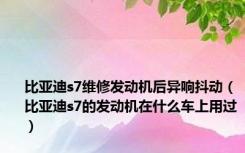 比亚迪s7维修发动机后异响抖动（比亚迪s7的发动机在什么车上用过）